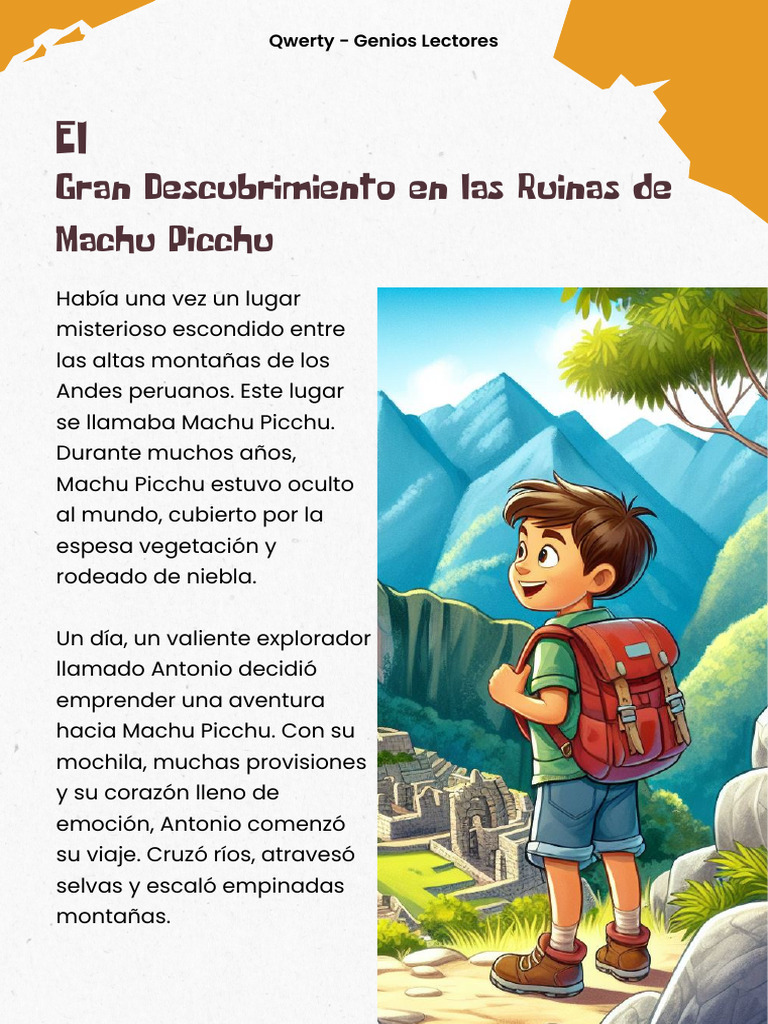 Qwerty - Genios Lectores

El
Gran Descubrimiento en las Ruinas de Machu Picchu

Había una vez un lugar misterioso escondido entre las altas montañas de los Andes peruanos. Este lugar se llamaba Machu Picchu. Durante muchos años, Machu Picchu estuvo oculto al mundo, cubierto por la espesa vegetación y rodeado de niebla.

Un día, un valiente explorador llamado Antonio decidió emprender una aventura hacia Machu Picchu. Con su mochila, muchas provisiones y su corazón lleno de emoción, Antonio comenzó su viaje. Cruzó ríos, atravesó selvas y escaló empinadas montañas.